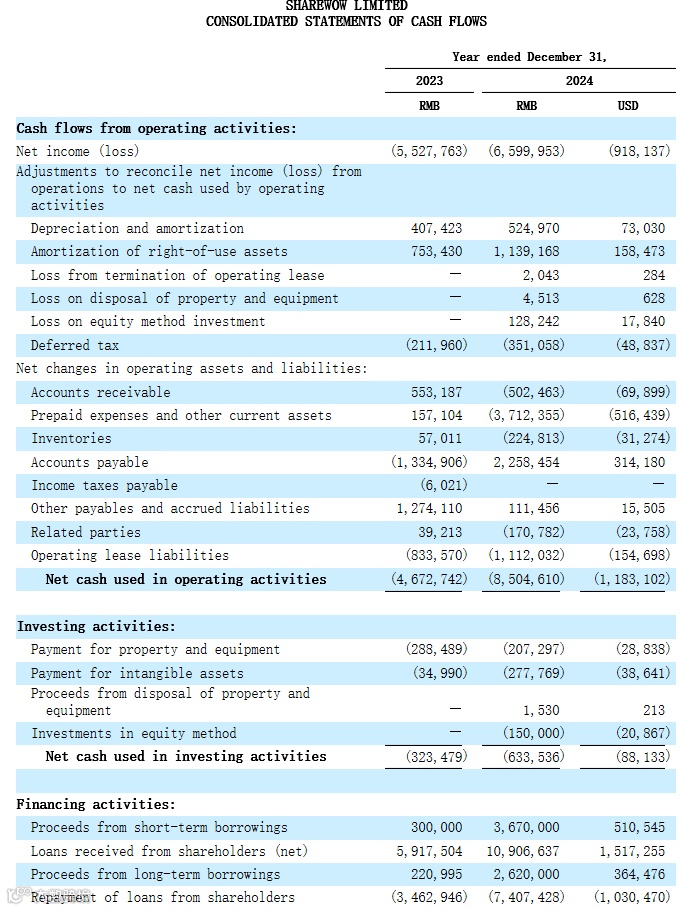 SHAREWOW LIMITED
CONSOLIDATED STATEMENTS OF CASH FLOWS

| | Year ended December 31, | | |
|---|---|---|---|
| | 2023 | 2024 | |
| | RMB | RMB | USD |
| **Cash flows from operating activities:** | | | |
| Net income (loss) | (5,527,763) | (6,599,953) | (918,137) |
| Adjustments to reconcile net income (loss) from operations to net cash used by operating activities | | | |
| Depreciation and amortization | 407,423 | 524,970 | 73,030 |
| Amortization of right-of-use assets | 753,430 | 1,139,168 | 158,473 |
| Loss from termination of operating lease | — | 2,043 | 284 |
| Loss on disposal of property and equipment | — | 4,513 | 628 |
| Loss on equity method investment | — | 128,242 | 17,840 |
| Deferred tax | (211,960) | (351,058) | (48,837) |
| Net changes in operating assets and liabilities: | | | |
| Accounts receivable | 553,187 | (502,463) | (69,899) |
| Prepaid expenses and other current assets | 157,104 | (3,712,355) | (516,439) |
| Inventories | 57,011 | (224,813) | (31,274) |
| Accounts payable | (1,334,906) | 2,258,454 | 314,180 |
| Income taxes payable | (6,021) | — | — |
| Other payables and accrued liabilities | 1,274,110 | 111,456 | 15,505 |
| Related parties | 39,213 | (170,782) | (23,758) |
| Operating lease liabilities | (833,570) | (1,112,032) | (154,698) |
| **Net cash used in operating activities** | (4,672,742) | (8,504,610) | (1,183,102) |
| | | | |
| **Investing activities:** | | | |
| Payment for property and equipment | (288,489) | (207,297) | (28,838) |
| Payment for intangible assets | (34,990) | (277,769) | (38,641) |
| Proceeds from disposal of property and equipment | — | 1,530 | 213 |
| Investments in equity method | — | (150,000) | (20,867) |
| **Net cash used in investing activities** | (323,479) | (633,536) | (88,133) |
| | | | |
| **Financing activities:** | | | |
| Proceeds from short-term borrowings | 300,000 | 3,670,000 | 510,545 |
| Loans received from shareholders (net) | 5,917,504 | 10,906,637 | 1,517,255 |
| Proceeds from long-term borrowings | 220,995 | 2,620,000 | 364,476 |
| Repayment of loans from shareholders | (3,462,946) | (7,407,428) | (1,030,470) |